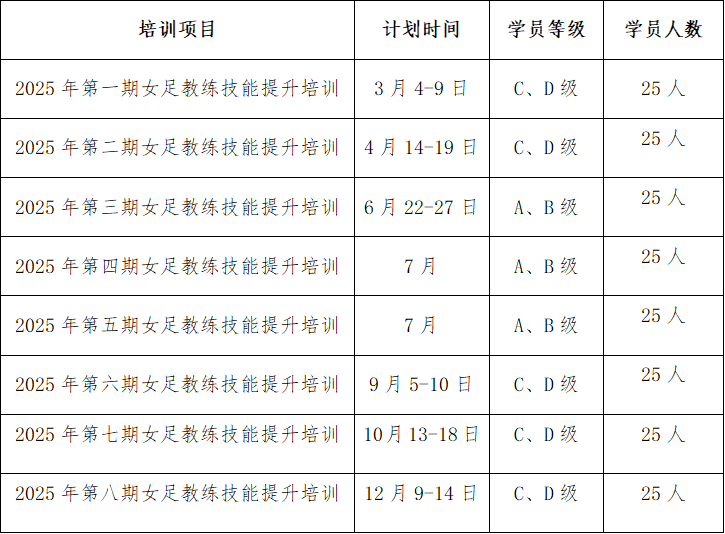 | 培训项目 | 计划时间 | 学员等级 | 学员人数 |
|---|---|---|---|
| 2025 年第一期女足教练技能提升培训 | 3 月 4-9 日 | C、D 级 | 25 人 |
| 2025 年第二期女足教练技能提升培训 | 4 月 14-19 日 | C、D 级 | 25 人 |
| 2025 年第三期女足教练技能提升培训 | 6 月 22-27 日 | A、B 级 | 25 人 |
| 2025 年第四期女足教练技能提升培训 | 7 月 | A、B 级 | 25 人 |
| 2025 年第五期女足教练技能提升培训 | 7 月 | A、B 级 | 25 人 |
| 2025 年第六期女足教练技能提升培训 | 9 月 5-10 日 | C、D 级 | 25 人 |
| 2025 年第七期女足教练技能提升培训 | 10 月 13-18 日 | C、D 级 | 25 人 |
| 2025 年第八期女足教练技能提升培训 | 12 月 9-14 日 | C、D 级 | 25 人 |